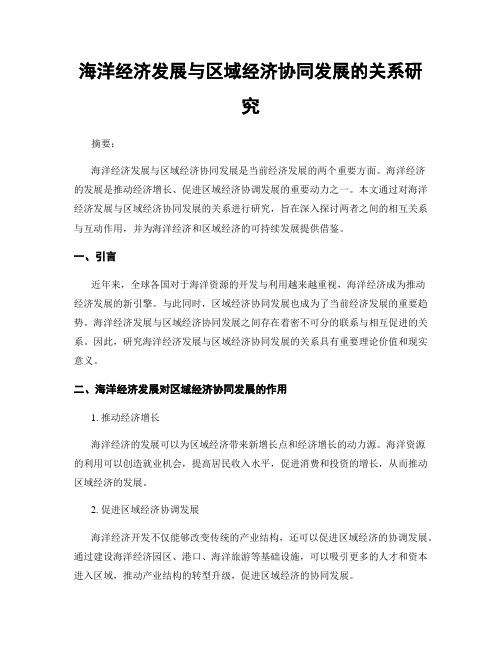 海洋经济发展与区域经济协同发展的关系研究

摘要：

海洋经济发展与区域经济协同发展是当前经济发展的两个重要方面。海洋经济的发展是推动经济增长、促进区域经济协调发展的重要动力之一。本文通过对海洋经济发展与区域经济协同发展的关系进行研究，旨在深入探讨两者之间的相互关系与互动作用，并为海洋经济和区域经济的可持续发展提供借鉴。

一、引言

近年来，全球各国对于海洋资源的开发与利用越来越重视，海洋经济成为推动经济发展的新引擎。与此同时，区域经济协同发展也成为了当前经济发展的重要趋势。海洋经济发展与区域经济协同发展之间存在着密不可分的联系与相互促进的关系。因此，研究海洋经济发展与区域经济协同发展的关系具有重要理论价值和现实意义。

二、海洋经济发展对区域经济协同发展的作用

1. 推动经济增长

海洋经济的发展可以为区域经济带来新增长点和经济增长的动力源。海洋资源的利用可以创造就业机会，提高居民收入水平，促进消费和投资的增长，从而推动区域经济的发展。

2. 促进区域经济协调发展

海洋经济开发不仅能够改变传统的产业结构，还可以促进区域经济的协调发展。通过建设海洋经济园区、港口、海洋旅游等基础设施，可以吸引更多的人才和资本进入区域，推动产业结构的转型升级，促进区域经济的协同发展。